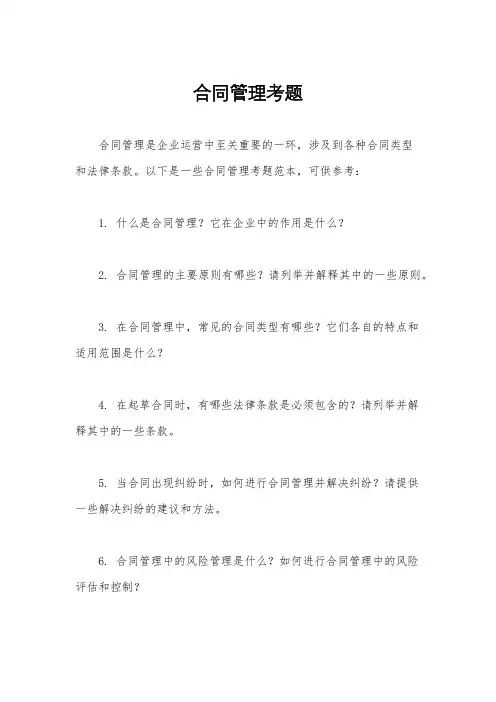 合同管理考题

合同管理是企业运营中至关重要的一环，涉及到各种合同类型和法律条款。以下是一些合同管理考题范本，可供参考：

1. 什么是合同管理？它在企业中的作用是什么？

2. 合同管理的主要原则有哪些？请列举并解释其中的一些原则。

3. 在合同管理中，常见的合同类型有哪些？它们各自的特点和适用范围是什么？

4. 在起草合同时，有哪些法律条款是必须包含的？请列举并解释其中的一些条款。

5. 当合同出现纠纷时，如何进行合同管理并解决纠纷？请提供一些解决纠纷的建议和方法。

6. 合同管理中的风险管理是什么？如何进行合同管理中的风险评估和控制？